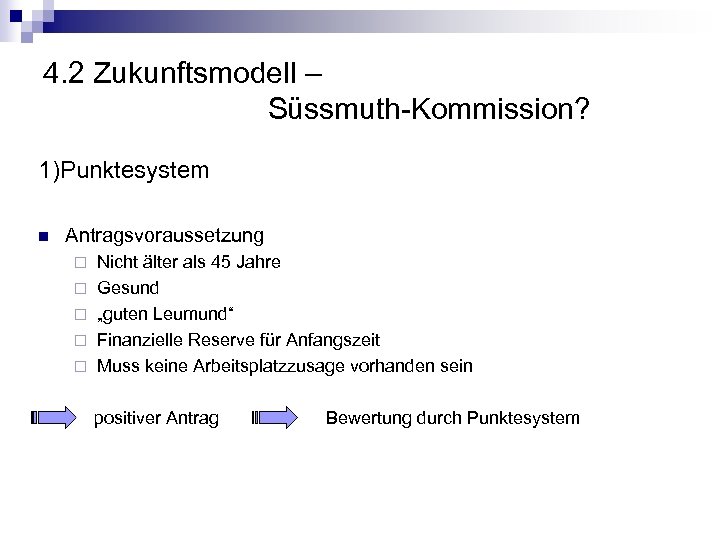 4.2 Zukunftsmodell – Süssmuth-Kommission?

1)Punktesystem

Antragsvoraussetzung
Nicht älter als 45 Jahre
Gesund
„guten Leumund“
Finanzielle Reserve für Anfangszeit
Muss keine Arbeitsplatzzusage vorhanden sein

positiver Antrag Bewertung durch Punktesystem